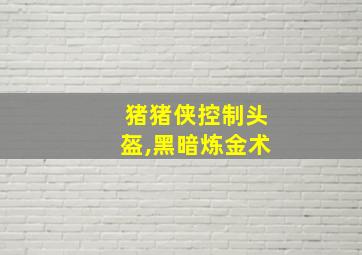 猪猪侠控制头盔,黑暗炼金术